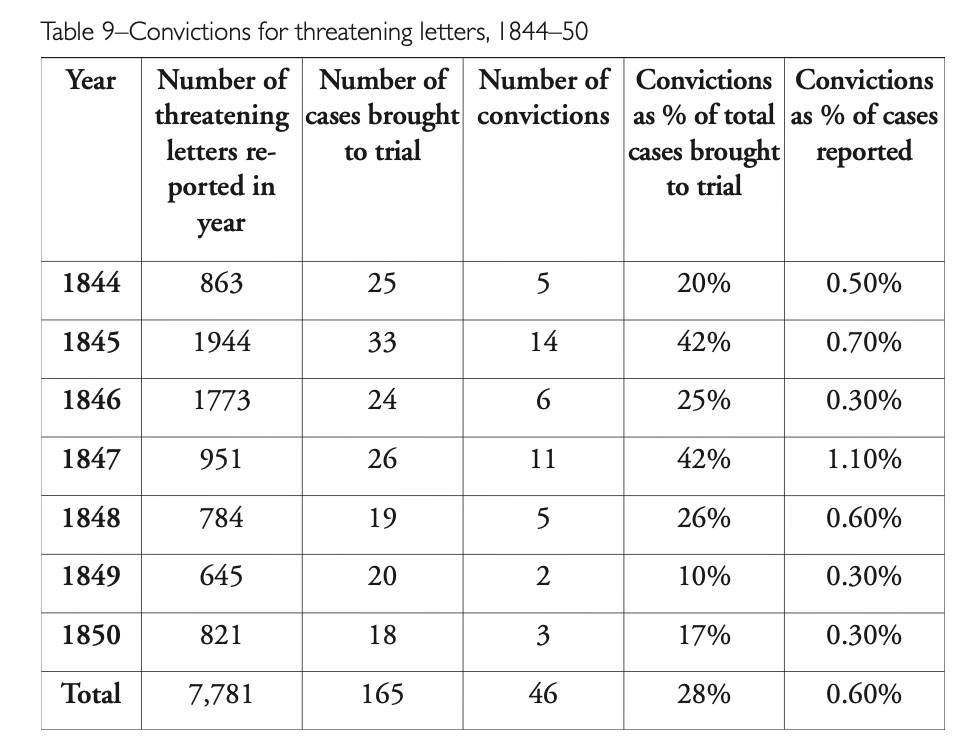 Table 9–Convictions for threatening letters, 1844–50

| Year | Number of threatening letters reported in year | Number of cases brought to trial | Number of convictions | Convictions as % of total cases brought to trial | Convictions as % of cases reported |
|---|---|---|---|---|---|
| 1844 | 863 | 25 | 5 | 20% | 0.50% |
| 1845 | 1944 | 33 | 14 | 42% | 0.70% |
| 1846 | 1773 | 24 | 6 | 25% | 0.30% |
| 1847 | 951 | 26 | 11 | 42% | 1.10% |
| 1848 | 784 | 19 | 5 | 26% | 0.60% |
| 1849 | 645 | 20 | 2 | 10% | 0.30% |
| 1850 | 821 | 18 | 3 | 17% | 0.30% |
| Total | 7,781 | 165 | 46 | 28% | 0.60% |